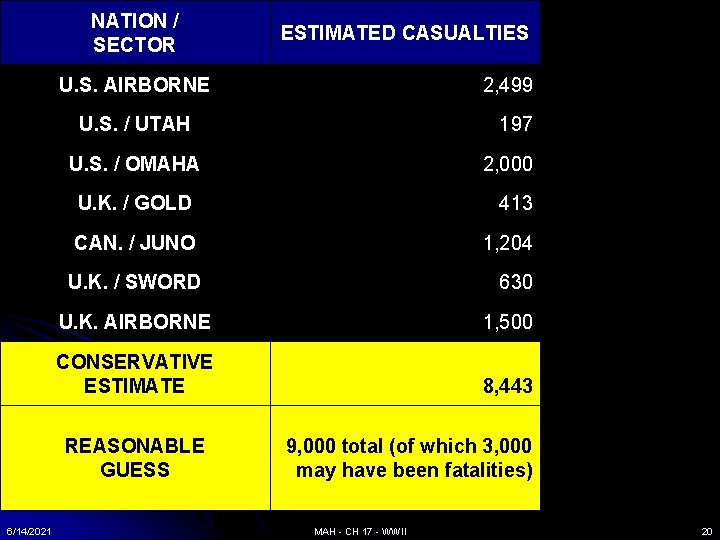 | NATION / SECTOR | ESTIMATED CASUALTIES |
|---|---|
| U.S. AIRBORNE | 2,499 |
| U.S. / UTAH | 197 |
| U.S. / OMAHA | 2,000 |
| U.K. / GOLD | 413 |
| CAN. / JUNO | 1,204 |
| U.K. / SWORD | 630 |
| U.K. AIRBORNE | 1,500 |
| CONSERVATIVE ESTIMATE | 8,443 |
| REASONABLE GUESS | 9,000 total (of which 3,000 may have been fatalities) |

6/14/2021 MAH - CH 17 - WWII 20